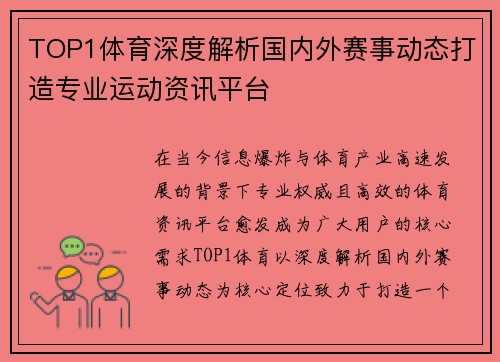 TOP1体育深度解析国内外赛事动态打造专业运动资讯平台

在当今信息爆炸与体育产业高速发展的背景下专业权威且高效的体育资讯平台愈发成为广大用户的核心需求TOP1体育以深度解析国内外赛事动态为核心定位致力于打造一个